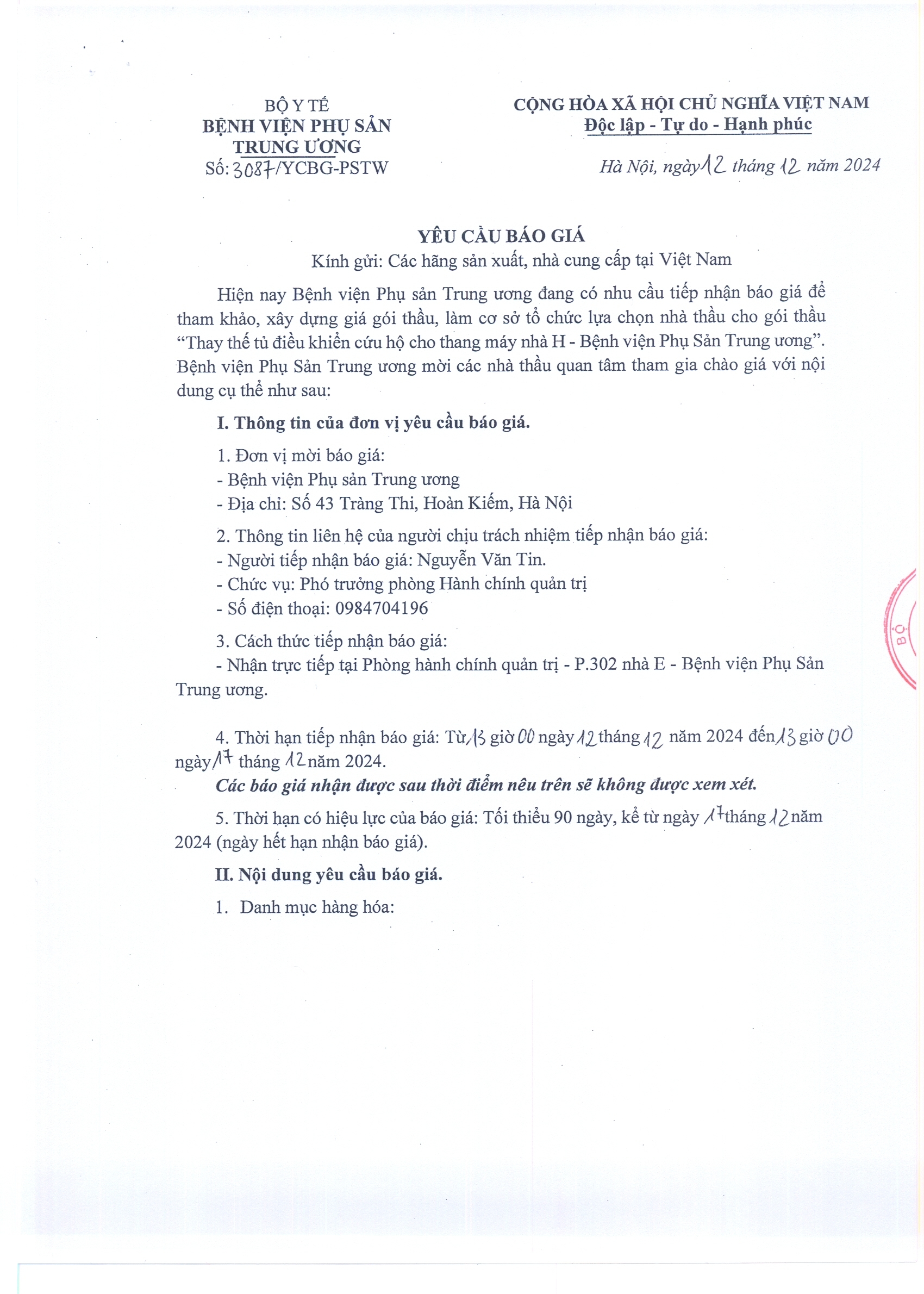 BỘ Y TẾ
BỆNH VIỆN PHỤ SẢN TRUNG ƯƠNG
Số: 3087/YCBG-PSTW

CỘNG HÒA XÃ HỘI CHỦ NGHĨA VIỆT NAM
Độc lập - Tự do - Hạnh phúc

Hà Nội, ngày 12 tháng 12 năm 2024

YÊU CẦU BÁO GIÁ
Kính gửi: Các hãng sản xuất, nhà cung cấp tại Việt Nam

Hiện nay Bệnh viện Phụ sản Trung ương đang có nhu cầu tiếp nhận báo giá để tham khảo, xây dựng giá gói thầu, làm cơ sở tổ chức lựa chọn nhà thầu cho gói thầu “Thay thế tủ điều khiển cứu hộ cho thang máy nhà H - Bệnh viện Phụ Sản Trung ương”. Bệnh viện Phụ Sản Trung ương mời các nhà thầu quan tâm tham gia chào giá với nội dung cụ thể như sau:

I. Thông tin của đơn vị yêu cầu báo giá.

1. Đơn vị mời báo giá:
- Bệnh viện Phụ sản Trung ương
- Địa chỉ: Số 43 Tràng Thi, Hoàn Kiếm, Hà Nội

2. Thông tin liên hệ của người chịu trách nhiệm tiếp nhận báo giá:
- Người tiếp nhận báo giá: Nguyễn Văn Tin.
- Chức vụ: Phó trưởng phòng Hành chính quản trị
- Số điện thoại: 0984704196

3. Cách thức tiếp nhận báo giá:
- Nhận trực tiếp tại Phòng hành chính quản trị - P.302 nhà E - Bệnh viện Phụ Sản Trung ương.

4. Thời hạn tiếp nhận báo giá: Từ 13 giờ 00 ngày 12 tháng 12 năm 2024 đến 13 giờ 00 ngày 17 tháng 12 năm 2024.
Các báo giá nhận được sau thời điểm nêu trên sẽ không được xem xét.

5. Thời hạn có hiệu lực của báo giá: Tối thiểu 90 ngày, kể từ ngày 17 tháng 12 năm 2024 (ngày hết hạn nhận báo giá).

II. Nội dung yêu cầu báo giá.

1. Danh mục hàng hóa:

BỘ